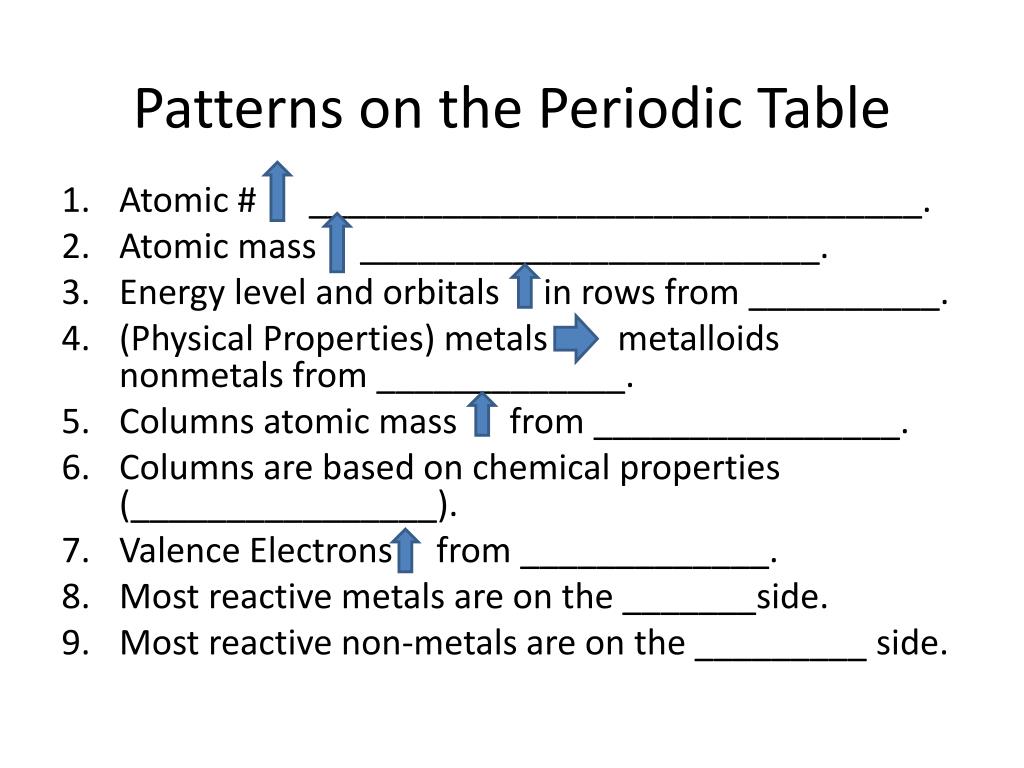 Patterns on the Periodic Table

1. Atomic # ________________________________.
2. Atomic mass ________________________.
3. Energy level and orbitals in rows from __________.
4. (Physical Properties) metals metalloids nonmetals from _____________.
5. Columns atomic mass from ________________.
6. Columns are based on chemical properties (________________).
7. Valence Electrons from _____________.
8. Most reactive metals are on the _______side.
9. Most reactive non-metals are on the _________ side.